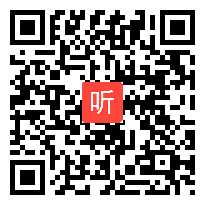 听